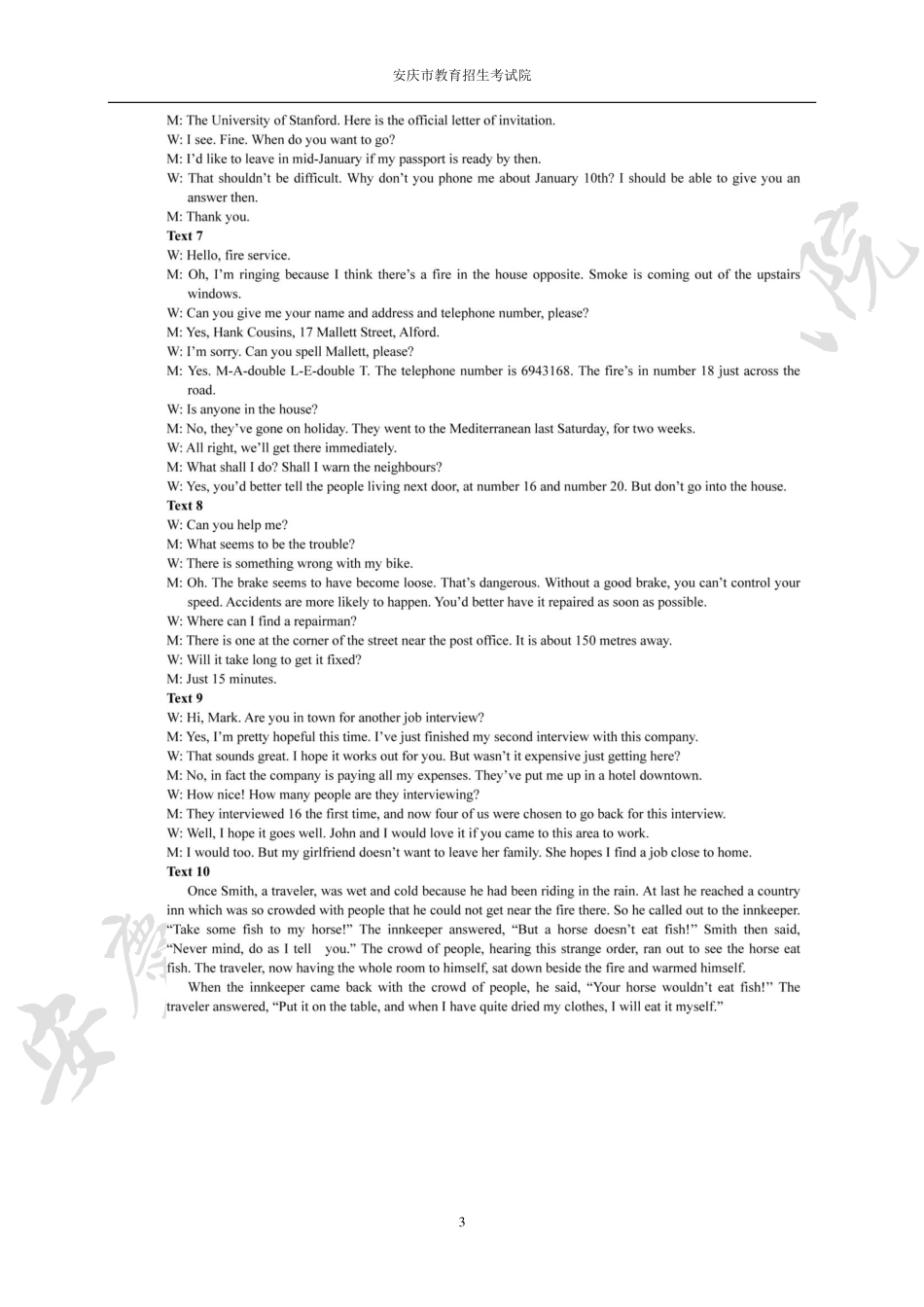 安庆市教育招生考试院

M: The University of Stanford. Here is the official letter of invitation.
W: I see. Fine. When do you want to go?
M: I'd like to leave in mid-January if my passport is ready by then.
W: That shouldn't be difficult. Why don't you phone me about January 10th? I should be able to give you an answer then.
M: Thank you.
Text 7
W: Hello, fire service.
M: Oh, I'm ringing because I think there's a fire in the house opposite. Smoke is coming out of the upstairs windows.
W: Can you give me your name and address and telephone number, please?
M: Yes, Hank Cousins, 17 Mallett Street, Alford.
W: I'm sorry. Can you spell Mallett, please?
M: Yes. M-A-double L-E-double T. The telephone number is 6943168. The fire's in number 18 just across the road.
W: Is anyone in the house?
M: No, they've gone on holiday. They went to the Mediterranean last Saturday, for two weeks.
W: All right, we'll get there immediately.
M: What shall I do? Shall I warn the neighbours?
W: Yes, you'd better tell the people living next door, at number 16 and number 20. But don't go into the house.
Text 8
W: Can you help me?
M: What seems to be the trouble?
W: There is something wrong with my bike.
M: Oh. The brake seems to have become loose. That's dangerous. Without a good brake, you can't control your speed. Accidents are more likely to happen. You'd better have it repaired as soon as possible.
W: Where can I find a repairman?
M: There is one at the corner of the street near the post office. It is about 150 metres away.
W: Will it take long to get it fixed?
M: Just 15 minutes.
Text 9
W: Hi, Mark. Are you in town for another job interview?
M: Yes, I'm pretty hopeful this time. I've just finished my second interview with this company.
W: That sounds great. I hope it works out for you. But wasn't it expensive just getting here?
M: No, in fact the company is paying all my expenses. They've put me up in a hotel downtown.
W: How nice! How many people are they interviewing?
M: They interviewed 16 the first time, and now four of us were chosen to go back for this interview.
W: Well, I hope it goes well. John and I would love it if you came to this area to work.
M: I would too. But my girlfriend doesn't want to leave her family. She hopes I find a job close to home.
Text 10
Once Smith, a traveler, was wet and cold because he had been riding in the rain. At last he reached a country inn which was so crowded with people that he could not get near the fire there. So he called out to the innkeeper. "Take some fish to my horse!" The innkeeper answered, "But a horse doesn't eat fish!" Smith then said, "Never mind, do as I tell you." The crowd of people, hearing this strange order, ran out to see the horse eat fish. The traveler, now having the whole room to himself, sat down beside the fire and warmed himself.
When the innkeeper came back with the crowd of people, he said, "Your horse wouldn't eat fish!" The traveler answered, "Put it on the table, and when I have quite dried my clothes, I will eat it myself."

3